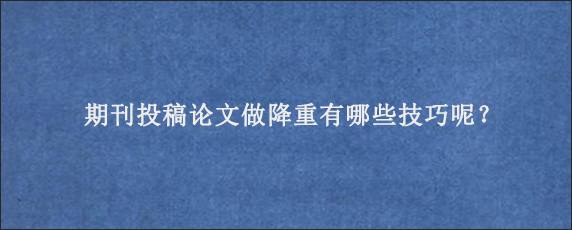 期刊投稿论文做降重有哪些技巧呢？